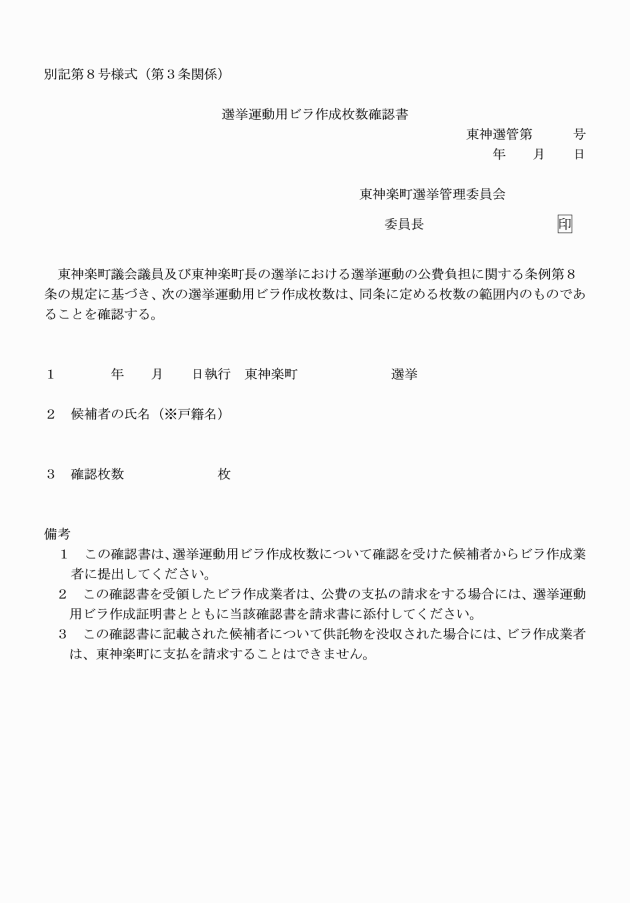 別記第８号様式（第３条関係）

選挙運動用ビラ作成枚数確認書

東神選管第　　　号

年　　月　　日

東神楽町選挙管理委員会

委員長　　　　　　　　　印

東神楽町議会議員及び東神楽町長の選挙における選挙運動の公費負担に関する条例第８条の規定に基づき、次の選挙運動用ビラ作成枚数は、同条に定める枚数の範囲内のものであることを確認する。

１　　　　年　　月　　日執行　東神楽町　　　　　　　選挙

２　候補者の氏名（※戸籍名）

３　確認枚数　　　　　　　枚

備考

１　この確認書は、選挙運動用ビラ作成枚数について確認を受けた候補者からビラ作成業者に提出してください。

２　この確認書を受領したビラ作成業者は、公費の支払の請求をする場合には、選挙運動用ビラ作成証明書とともに当該確認書を請求書に添付してください。

３　この確認書に記載された候補者について供託物を没収された場合には、ビラ作成業者は、東神楽町に支払を請求することはできません。